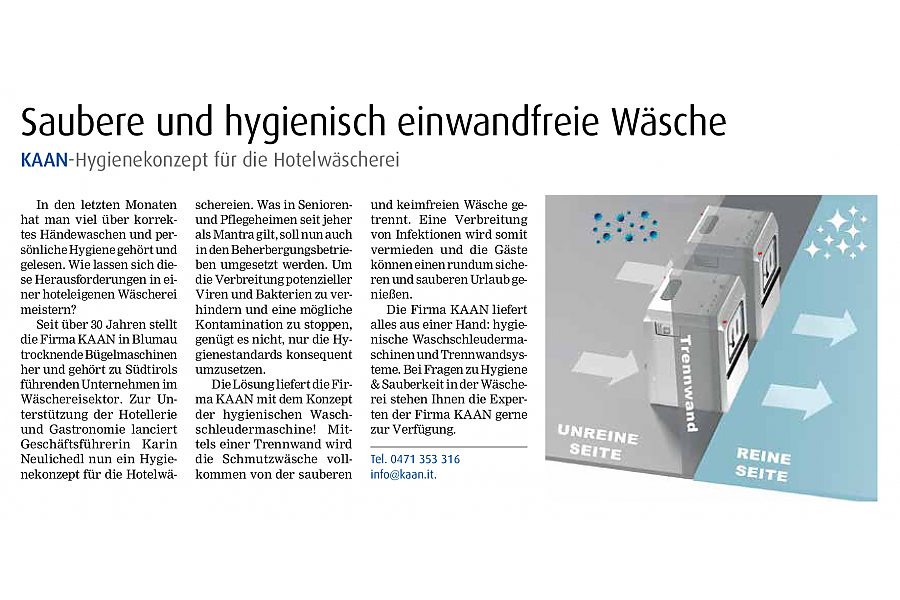 Saubere und hygienisch einwandfreie Wäsche

KAAN-Hygienekonzept für die Hotelwäscherei

In den letzten Monaten hat man viel über korrektes Händewaschen und persönliche Hygiene gehört und gelesen. Wie lassen sich diese Herausforderungen in einer hoteleigenen Wäscherei meistern?

Seit über 30 Jahren stellt die Firma KAAN in Blumau trocknende Bügelmaschinen her und gehört zu Südtirols führenden Unternehmen im Wäschereisektor. Zur Unterstützung der Hotellerie und Gastronomie lanciert Geschäftsführerin Karin Neulichedl nun ein Hygienekonzept für die Hotelwäschereien. Was in Senioren- und Pflegeheimen seit jeher als Mantra gilt, soll nun auch in den Beherbergungsbetrieben umgesetzt werden. Um die Verbreitung potenzieller Viren und Bakterien zu verhindern und eine mögliche Kontamination zu stoppen, genügt es nicht, nur die Hygienestandards konsequent umzusetzen.

Die Lösung liefert die Firma KAAN mit dem Konzept der hygienischen Waschschleudermaschine! Mittels einer Trennwand wird die Schmutzwäsche vollkommen von der sauberen und keimfreien Wäsche getrennt. Eine Verbreitung von Infektionen wird somit vermieden und die Gäste können einen rundum sicheren und sauberen Urlaub genießen.

Die Firma KAAN liefert alles aus einer Hand: hygienische Waschschleudermaschinen und Trennwandsysteme. Bei Fragen zu Hygiene & Sauberkeit in der Wäscherei stehen Ihnen die Experten der Firma KAAN gerne zur Verfügung.

Tel. 0471 353 316
info@kaan.it.

Trennwand
UNREINE SEITE
REINE SEITE